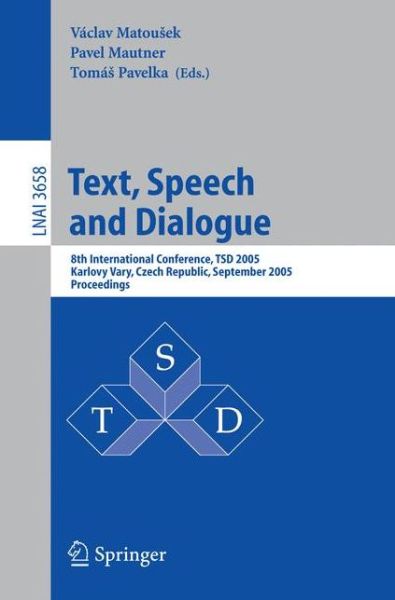 Václav Matoušek
Pavel Mautner
Tomáš Pavelka (Eds.)

LNAI 3658

Text, Speech and Dialogue

8th International Conference, TSD 2005
Karlovy Vary, Czech Republic, September 2005
Proceedings

S
T
D

Springer